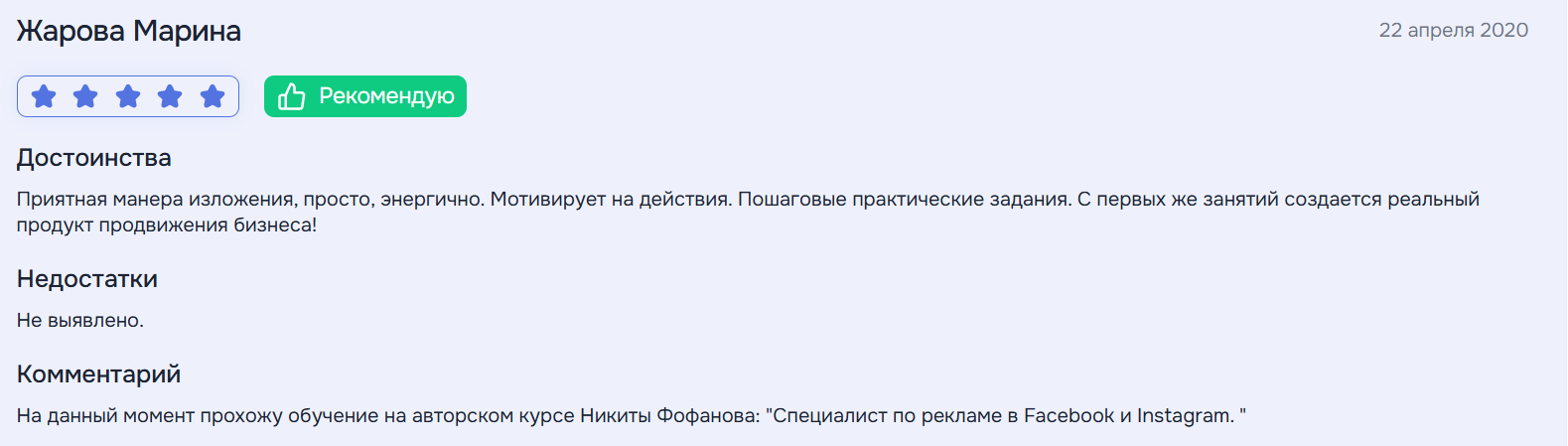 Жарова Марина

22 апреля 2020

Рекомендую

Достоинства

Приятная манера изложения, просто, энергично. Мотивирует на действия. Пошаговые практические задания. С первых же занятий создается реальный продукт продвижения бизнеса!

Недостатки

Не выявлено.

Комментарий

На данный момент прохожу обучение на авторском курсе Никиты Фофанова: "Специалист по рекламе в Facebook и Instagram. "